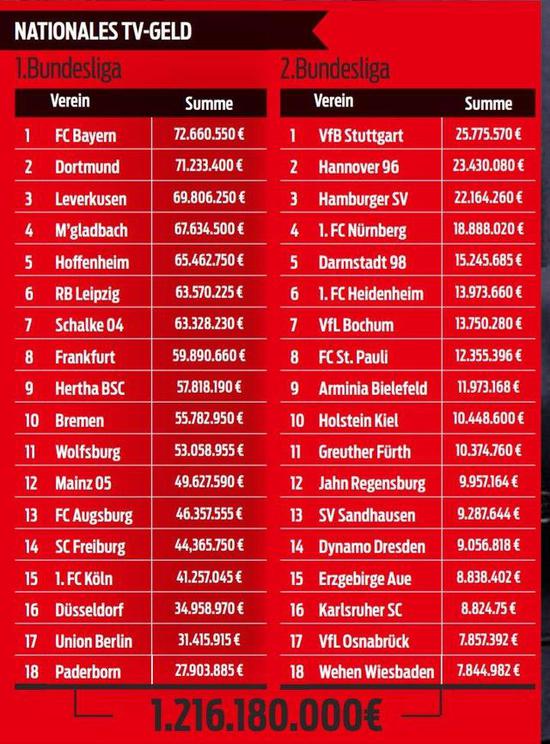 NATIONALES TV-GELD

1.Bundesliga

| | Verein | Summe |
|---|---|---|
| 1 | FC Bayern | 72.660.550 € |
| 2 | Dortmund | 71.233.400 € |
| 3 | Leverkusen | 69.806.250 € |
| 4 | M'gladbach | 67.634.500 € |
| 5 | Hoffenheim | 65.462.750 € |
| 6 | RB Leipzig | 63.570.225 € |
| 7 | Schalke 04 | 63.328.230 € |
| 8 | Frankfurt | 59.890.660 € |
| 9 | Hertha BSC | 57.818.190 € |
| 10 | Bremen | 55.782.950 € |
| 11 | Wolfsburg | 53.058.955 € |
| 12 | Mainz 05 | 49.627.590 € |
| 13 | FC Augsburg | 46.357.555 € |
| 14 | SC Freiburg | 44,365.750 € |
| 15 | 1. FC Köln | 41.257.045 € |
| 16 | Düsseldorf | 34.958.970 € |
| 17 | Union Berlin | 31.415.915 € |
| 18 | Paderborn | 27.903.885 € |

2.Bundesliga

| | Verein | Summe |
|---|---|---|
| 1 | VfB Stuttgart | 25.775.570 € |
| 2 | Hannover 96 | 23.430.080 € |
| 3 | Hamburger SV | 22.164.260 € |
| 4 | 1. FC Nürnberg | 18.888.020 € |
| 5 | Darmstadt 98 | 15.245.685 € |
| 6 | 1. FC Heidenheim | 13.973.660 € |
| 7 | VfL Bochum | 13.750.280 € |
| 8 | FC St. Pauli | 12.355.396 € |
| 9 | Arminia Bielefeld | 11.973.168 € |
| 10 | Holstein Kiel | 10.448.600 € |
| 11 | Greuther Fürth | 10.374.760 € |
| 12 | Jahn Regensburg | 9.957.164 € |
| 13 | SV Sandhausen | 9.287.644 € |
| 14 | Dynamo Dresden | 9.056.818 € |
| 15 | Erzgebirge Aue | 8.838.402 € |
| 16 | Karlsruher SC | 8.824.75 € |
| 17 | VfL Osnabrück | 7.857.392 € |
| 18 | Wehen Wiesbaden | 7.844.982 € |

1.216.180.000€